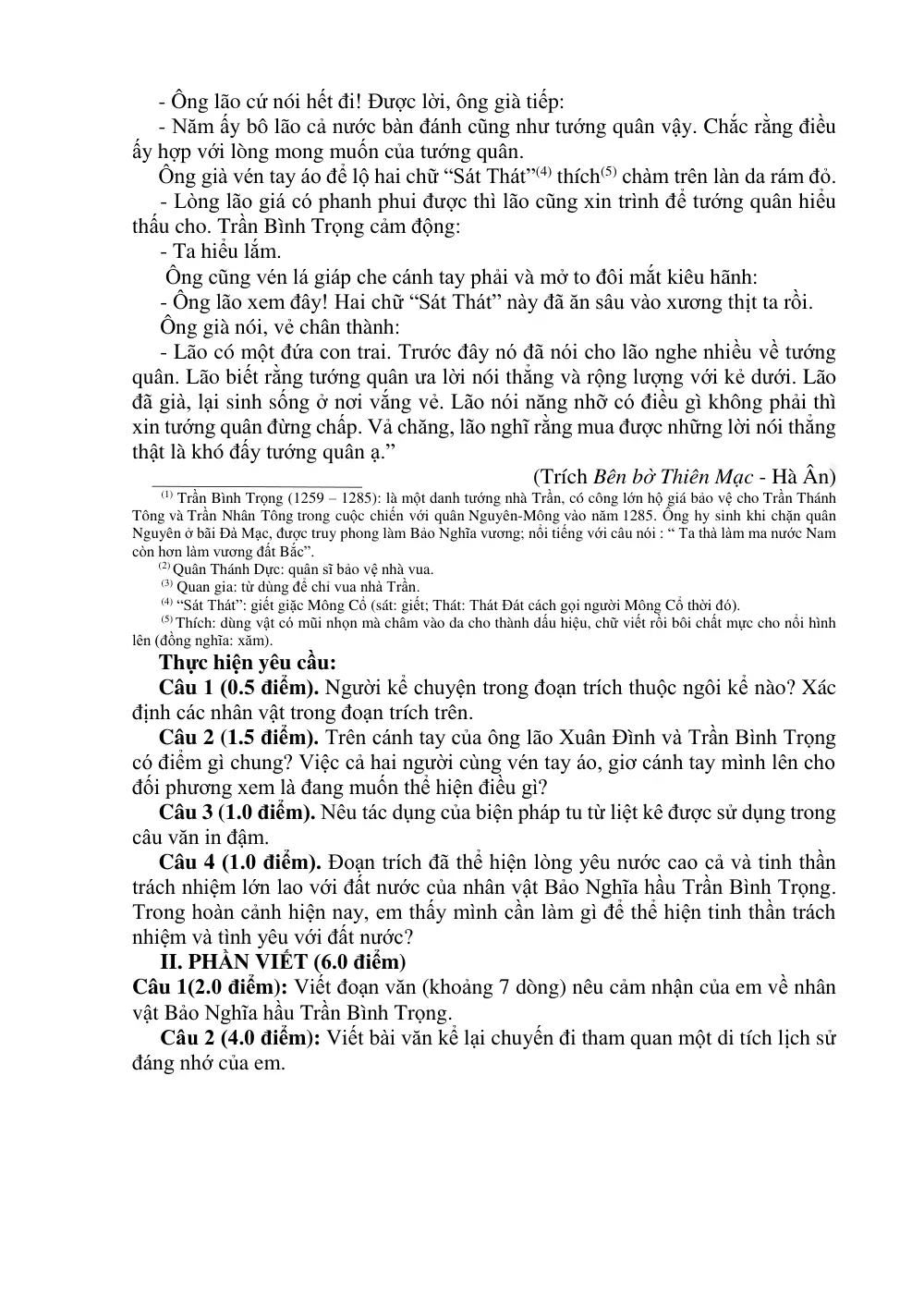 - Ông lão cứ nói hết đi! Được lời, ông già tiếp:

- Năm ấy bô lão cả nước bàn đánh cũng như tướng quân vậy. Chắc rằng điều ấy hợp với lòng mong muốn của tướng quân.

Ông già vén tay áo để lộ hai chữ "Sát Thát"$^{(4)}$ thích$^{(5)}$ chàm trên làn da rám đỏ.

- Lòng lão giá có phanh phui được thì lão cũng xin trình để tướng quân hiểu thấu cho. Trần Bình Trọng cảm động:

- Ta hiểu lắm.

Ông cũng vén lá giáp che cánh tay phải và mở to đôi mắt kiêu hãnh:

- Ông lão xem đây! Hai chữ "Sát Thát" này đã ăn sâu vào xương thịt ta rồi.

Ông già nói, vẻ chân thành:

- Lão có một đứa con trai. Trước đây nó đã nói cho lão nghe nhiều về tướng quân. Lão biết rằng tướng quân ưa lời nói thẳng và rộng lượng với kẻ dưới. Lão đã già, lại sinh sống ở nơi vắng vẻ. Lão nói năng nhỡ có điều gì không phải thì xin tướng quân đừng chấp. Vả chăng, lão nghĩ rằng mua được những lời nói thẳng thật là khó đấy tướng quân ạ."

(Trích Bên bờ Thiên Mạc - Hà Ân)

$^{(1)}$ Trần Bình Trọng (1259 – 1285): là một danh tướng nhà Trần, có công lớn hộ giá bảo vệ cho Trần Thánh Tông và Trần Nhân Tông trong cuộc chiến với quân Nguyên-Mông vào năm 1285. Ông hy sinh khi chặn quân Nguyên ở bãi Đà Mạc, được truy phong làm Bảo Nghĩa vương; nổi tiếng với câu nói : " Ta thà làm ma nước Nam còn hơn làm vương đất Bắc".

$^{(2)}$ Quân Thánh Dực: quân sĩ bảo vệ nhà vua.

$^{(3)}$ Quan gia: từ dùng để chỉ vua nhà Trần.

$^{(4)}$ "Sát Thát": giết giặc Mông Cổ (sát: giết; Thát: Thát Đát cách gọi người Mông Cổ thời đó).

$^{(5)}$ Thích: dùng vật có mũi nhọn mà châm vào da cho thành dấu hiệu, chữ viết rồi bôi chất mực cho nổi hình lên (đồng nghĩa: xăm).

Thực hiện yêu cầu:

Câu 1 (0.5 điểm). Người kể chuyện trong đoạn trích thuộc ngôi kể nào? Xác định các nhân vật trong đoạn trích trên.

Câu 2 (1.5 điểm). Trên cánh tay của ông lão Xuân Đình và Trần Bình Trọng có điểm gì chung? Việc cả hai người cùng vén tay áo, giơ cánh tay mình lên cho đối phương xem là đang muốn thể hiện điều gì?

Câu 3 (1.0 điểm). Nêu tác dụng của biện pháp tu từ liệt kê được sử dụng trong câu văn in đậm.

Câu 4 (1.0 điểm). Đoạn trích đã thể hiện lòng yêu nước cao cả và tinh thần trách nhiệm lớn lao với đất nước của nhân vật Bảo Nghĩa hầu Trần Bình Trọng. Trong hoàn cảnh hiện nay, em thấy mình cần làm gì để thể hiện tinh thần trách nhiệm và tình yêu với đất nước?

II. PHẦN VIẾT (6.0 điểm)

Câu 1(2.0 điểm): Viết đoạn văn (khoảng 7 dòng) nêu cảm nhận của em về nhân vật Bảo Nghĩa hầu Trần Bình Trọng.

Câu 2 (4.0 điểm): Viết bài văn kể lại chuyến đi tham quan một di tích lịch sử đáng nhớ của em.